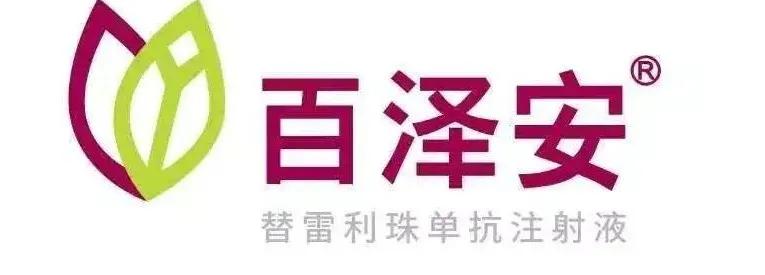 百泽安®

替雷利珠单抗注射液